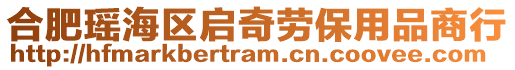 合肥瑶海区启奇劳保用品商行
http://hfmarkbertram.cn.coovee.com